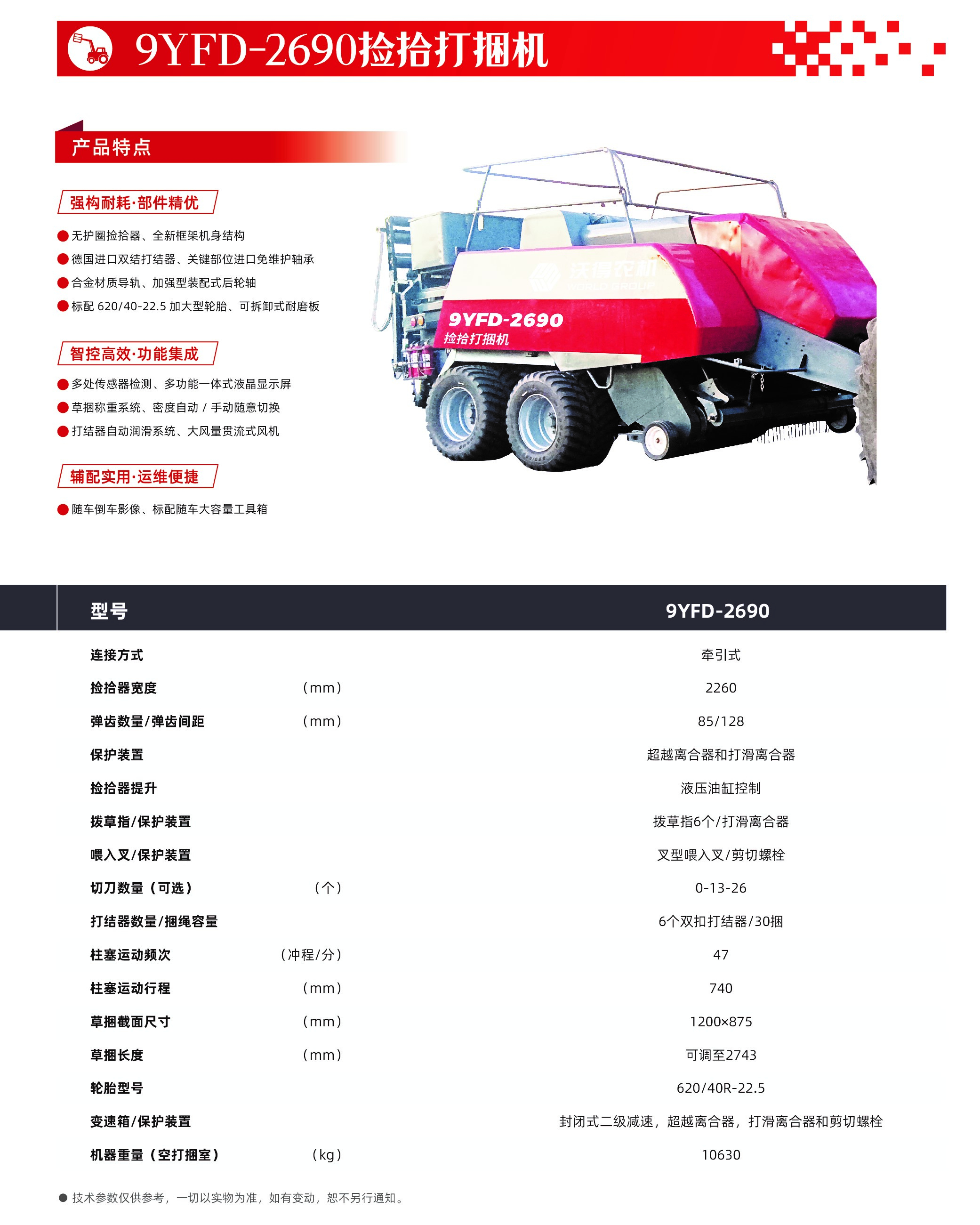 9YFD-2690捡拾打捆机

产品特点

强构耐耗·部件精优

无护圈捡拾器、全新框架机身结构
德国进口双结打结器、关键部位进口免维护轴承
合金材质导轨、加强型装配式后轮轴
标配 620/40-22.5 加大型轮胎、可拆卸式耐磨板

智控高效·功能集成

多处传感器检测、多功能一体式液晶显示屏
草捆称重系统、密度自动 / 手动随意切换
打结器自动润滑系统、大风量贯流式风机

辅配实用·运维便捷

随车倒车影像、标配随车大容量工具箱

沃得农机
WORLD GROUP
9YFD-2690
捡拾打捆机

| 型号 | | 9YFD-2690 |
|---|---|---|
| 连接方式 | | 牵引式 |
| 捡拾器宽度 | （mm） | 2260 |
| 弹齿数量/弹齿间距 | （mm） | 85/128 |
| 保护装置 | | 超越离合器和打滑离合器 |
| 捡拾器提升 | | 液压油缸控制 |
| 拨草指/保护装置 | | 拨草指6个/打滑离合器 |
| 喂入叉/保护装置 | | 叉型喂入叉/剪切螺栓 |
| 切刀数量（可选） | （个） | 0-13-26 |
| 打结器数量/捆绳容量 | | 6个双扣打结器/30捆 |
| 柱塞运动频次 | （冲程/分） | 47 |
| 柱塞运动行程 | （mm） | 740 |
| 草捆截面尺寸 | （mm） | 1200×875 |
| 草捆长度 | （mm） | 可调至2743 |
| 轮胎型号 | | 620/40R-22.5 |
| 变速箱/保护装置 | | 封闭式二级减速，超越离合器，打滑离合器和剪切螺栓 |
| 机器重量（空打捆室） | （kg） | 10630 |

技术参数仅供参考，一切以实物为准，如有变动，恕不另行通知。